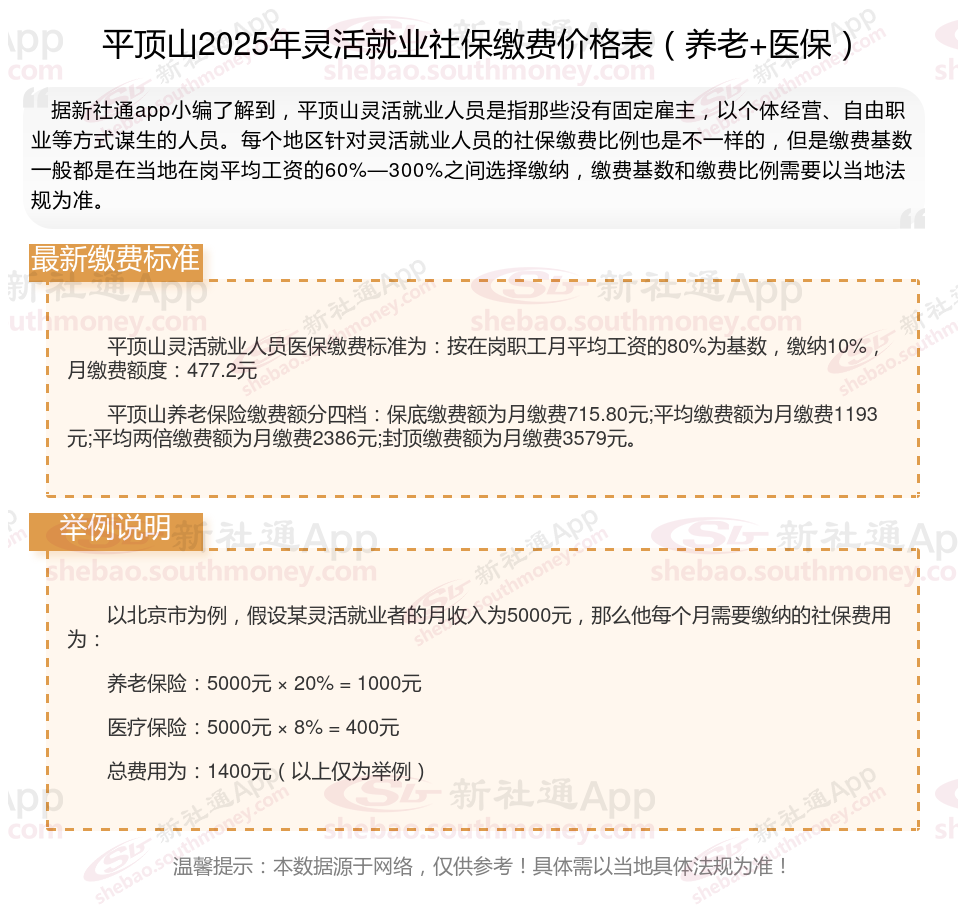 平顶山2025年灵活就业社保缴费价格表（养老+医保）

据新社通app小编了解到，平顶山灵活就业人员是指那些没有固定雇主，以个体经营、自由职业等方式谋生的人员。每个地区针对灵活就业人员的社保缴费比例也是不一样的，但是缴费基数一般都是在当地在岗平均工资的60%—300%之间选择缴纳，缴费基数和缴费比例需要以当地法规为准。

最新缴费标准

平顶山灵活就业人员医保缴费标准为：按在岗职工月平均工资的80%为基数，缴纳10%，月缴费额度：477.2元

平顶山养老保险缴费额分四档：保底缴费额为月缴费715.80元;平均缴费额为月缴费1193元;平均两倍缴费额为月缴费2386元;封顶缴费额为月缴费3579元。

举例说明

以北京市为例，假设某灵活就业者的月收入为5000元，那么他每个月需要缴纳的社保费用为：

养老保险：5000元 × 20% = 1000元

医疗保险：5000元 × 8% = 400元

总费用为：1400元（以上仅为举例）

温馨提示：本数据源于网络，仅供参考！具体需以当地具体法规为准！

新社通App
shebao.southmoney.com